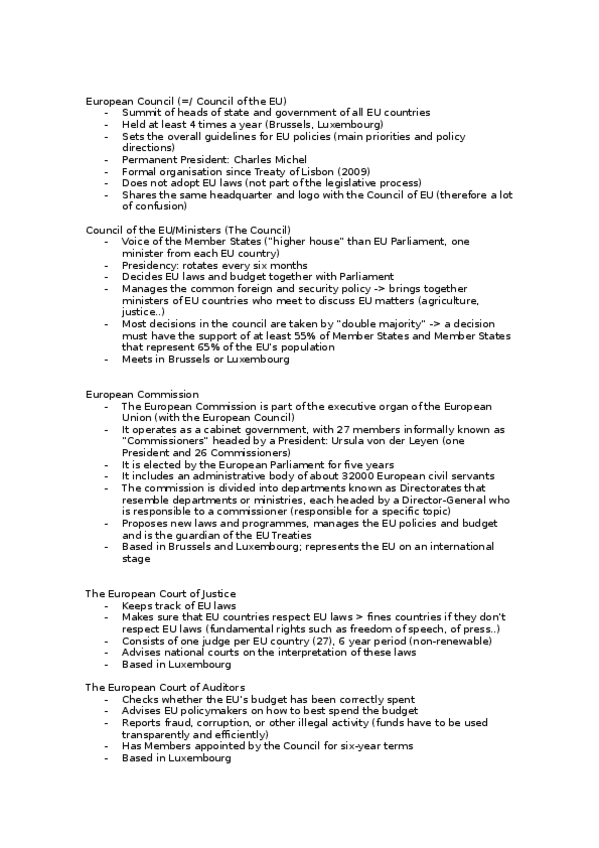 European Council (=/ Council of the EU)
- Summit of heads of state and government of all EU countries
- Held at least 4 times a year (Brussels, Luxembourg)
- Sets the overall guidelines for EU policies (main priorities and policy directions)
- Permanent President: Charles Michel
- Formal organisation since Treaty of Lisbon (2009)
- Does not adopt EU laws (not part of the legislative process)
- Shares the same headquarter and logo with the Council of EU (therefore a lot of confusion)

Council of the EU/Ministers (The Council)
- Voice of the Member States ("higher house" than EU Parliament, one minister from each EU country)
- Presidency: rotates every six months
- Decides EU laws and budget together with Parliament
- Manages the common foreign and security policy -> brings together ministers of EU countries who meet to discuss EU matters (agriculture, justice..)
- Most decisions in the council are taken by "double majority" -> a decision must have the support of at least 55% of Member States and Member States that represent 65% of the EU's population
- Meets in Brussels or Luxembourg

European Commission
- The European Commission is part of the executive organ of the European Union (with the European Council)
- It operates as a cabinet government, with 27 members informally known as "Commissioners" headed by a President: Ursula von der Leyen (one President and 26 Commissioners)
- It is elected by the European Parliament for five years
- It includes an administrative body of about 32000 European civil servants
- The commission is divided into departments known as Directorates that resemble departments or ministries, each headed by a Director-General who is responsible to a commissioner (responsible for a specific topic)
- Proposes new laws and programmes, manages the EU policies and budget and is the guardian of the EU Treaties
- Based in Brussels and Luxembourg; represents the EU on an international stage

The European Court of Justice
- Keeps track of EU laws
- Makes sure that EU countries respect EU laws > fines countries if they don't respect EU laws (fundamental rights such as freedom of speech, of press..)
- Consists of one judge per EU country (27), 6 year period (non-renewable)
- Advises national courts on the interpretation of these laws
- Based in Luxembourg

The European Court of Auditors
- Checks whether the EU's budget has been correctly spent
- Advises EU policymakers on how to best spend the budget
- Reports fraud, corruption, or other illegal activity (funds have to be used transparently and efficiently)
- Has Members appointed by the Council for six-year terms
- Based in Luxembourg